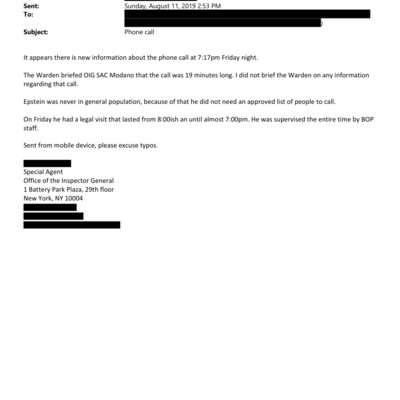 Sent: Sunday, August 11, 2019 2:53 PM
To:
Subject: Phone call

It appears there is new information about the phone call at 7:17pm Friday night.

The Warden briefed OIG SAC Modano that the call was 19 minutes long. I did not brief the Warden on any information regarding that call.

Epstein was never in general population, because of that he did not need an approved list of people to call.

On Friday he had a legal visit that lasted from 8:00ish an until almost 7:00pm. He was supervised the entire time by BOP staff.

Sent from mobile device, please excuse typos.

Special Agent
Office of the Inspector General
1 Battery Park Plaza, 29th floor
New York, NY 10004